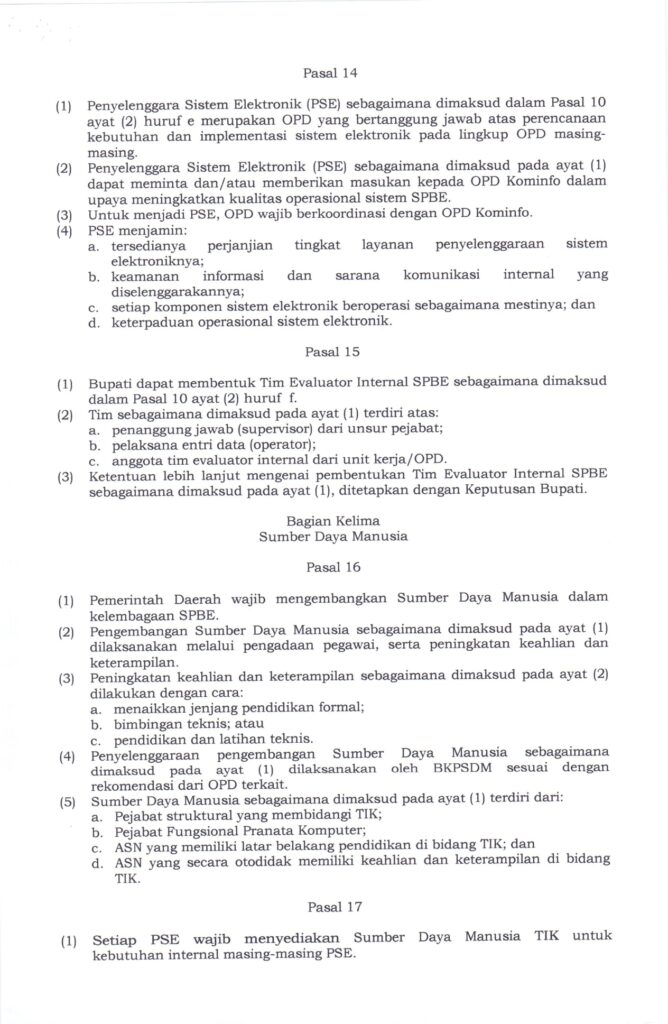 Pasal 14

(1) Penyelenggara Sistem Elektronik (PSE) sebagaimana dimaksud dalam Pasal 10 ayat (2) huruf e merupakan OPD yang bertanggung jawab atas perencanaan kebutuhan dan implementasi sistem elektronik pada lingkup OPD masing-masing.
(2) Penyelenggara Sistem Elektronik (PSE) sebagaimana dimaksud pada ayat (1) dapat meminta dan/atau memberikan masukan kepada OPD Kominfo dalam upaya meningkatkan kualitas operasional sistem SPBE.
(3) Untuk menjadi PSE, OPD wajib berkoordinasi dengan OPD Kominfo.
(4) PSE menjamin:
a. tersedianya perjanjian tingkat layanan penyelenggaraan sistem elektroniknya;
b. keamanan informasi dan sarana komunikasi internal yang diselenggarakannya;
c. setiap komponen sistem elektronik beroperasi sebagaimana mestinya; dan
d. keterpaduan operasional sistem elektronik.

Pasal 15

(1) Bupati dapat membentuk Tim Evaluator Internal SPBE sebagaimana dimaksud dalam Pasal 10 ayat (2) huruf f.
(2) Tim sebagaimana dimaksud pada ayat (1) terdiri atas:
a. penanggung jawab (supervisor) dari unsur pejabat;
b. pelaksana entri data (operator);
c. anggota tim evaluator internal dari unit kerja/OPD.
(3) Ketentuan lebih lanjut mengenai pembentukan Tim Evaluator Internal SPBE sebagaimana dimaksud pada ayat (1), ditetapkan dengan Keputusan Bupati.

Bagian Kelima
Sumber Daya Manusia

Pasal 16

(1) Pemerintah Daerah wajib mengembangkan Sumber Daya Manusia dalam kelembagaan SPBE.
(2) Pengembangan Sumber Daya Manusia sebagaimana dimaksud pada ayat (1) dilaksanakan melalui pengadaan pegawai, serta peningkatan keahlian dan keterampilan.
(3) Peningkatan keahlian dan keterampilan sebagaimana dimaksud pada ayat (2) dilakukan dengan cara:
a. menaikkan jenjang pendidikan formal;
b. bimbingan teknis; atau
c. pendidikan dan latihan teknis.
(4) Penyelenggaraan pengembangan Sumber Daya Manusia sebagaimana dimaksud pada ayat (1) dilaksanakan oleh BKPSDM sesuai dengan rekomendasi dari OPD terkait.
(5) Sumber Daya Manusia sebagaimana dimaksud pada ayat (1) terdiri dari:
a. Pejabat struktural yang membidangi TIK;
b. Pejabat Fungsional Pranata Komputer;
c. ASN yang memiliki latar belakang pendidikan di bidang TIK; dan
d. ASN yang secara otodidak memiliki keahlian dan keterampilan di bidang TIK.

Pasal 17

(1) Setiap PSE wajib menyediakan Sumber Daya Manusia TIK untuk kebutuhan internal masing-masing PSE.